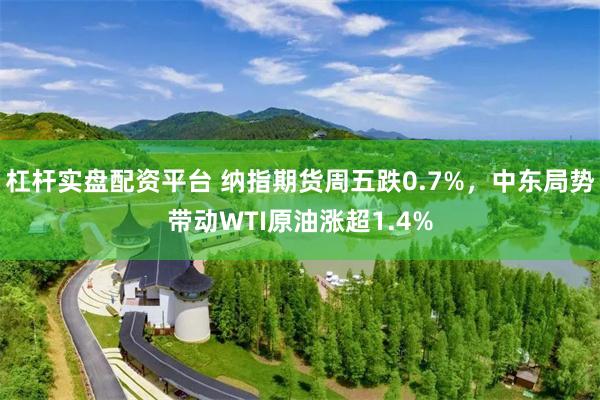 杠杆实盘配资平台 纳指期货周五跌0.7%，中东局势带动WTI原油涨超1.4%